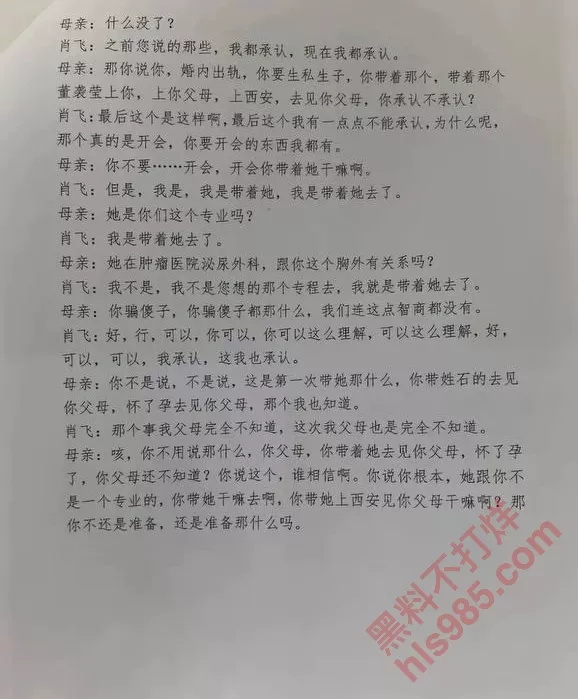 母亲：什么没了？

肖飞：之前您说的那些，我都承认，现在我都承认。

母亲：那你说你，婚内出轨，你要生私生子，你带着那个，带着那个董袭莹上你，上你父母，上西安，去见你父母，你承认不承认？

肖飞：最后这个是这样啊，最后这个我有一点点不能承认，为什么呢，那个真的是开会，你要开会的东西我都有。

母亲：你不要……开会，开会你带着她干嘛啊。

肖飞：但是，我是，我是带着她，我是带着她去了。

母亲：她是你们这个专业吗？

肖飞：我是带着她去了。

母亲：她在肿瘤医院泌尿外科，跟你这个胸外有关系吗？

肖飞：我不是，我不是您想的那个专程去，我就是带着她去了。

母亲：你骗傻子，你骗傻子都那什么，我们连这点智商都没有。

肖飞：好，行，可以，你可以，你可以这么理解，可以这么理解，好，可以，可以，我承认，这我也承认。

母亲：你不是说，不是说，这是第一次带她那什么，你带姓石的去见你父母，怀了孕去见你父母，那个我也知道。

肖飞：那个事我父母完全不知道，这次我父母也是完全不知道。

母亲：咳，你不用说那什么，你父母，你带着她去见你父母，怀了孕了，你父母还不知道？你说这个，谁相信啊。你说你根本，她跟你不是一个专业的，你带她干嘛去啊，你带她上西安见你父母干嘛啊？那你不还是准备，还是准备那什么吗。

黑料不打烊
hls985.com